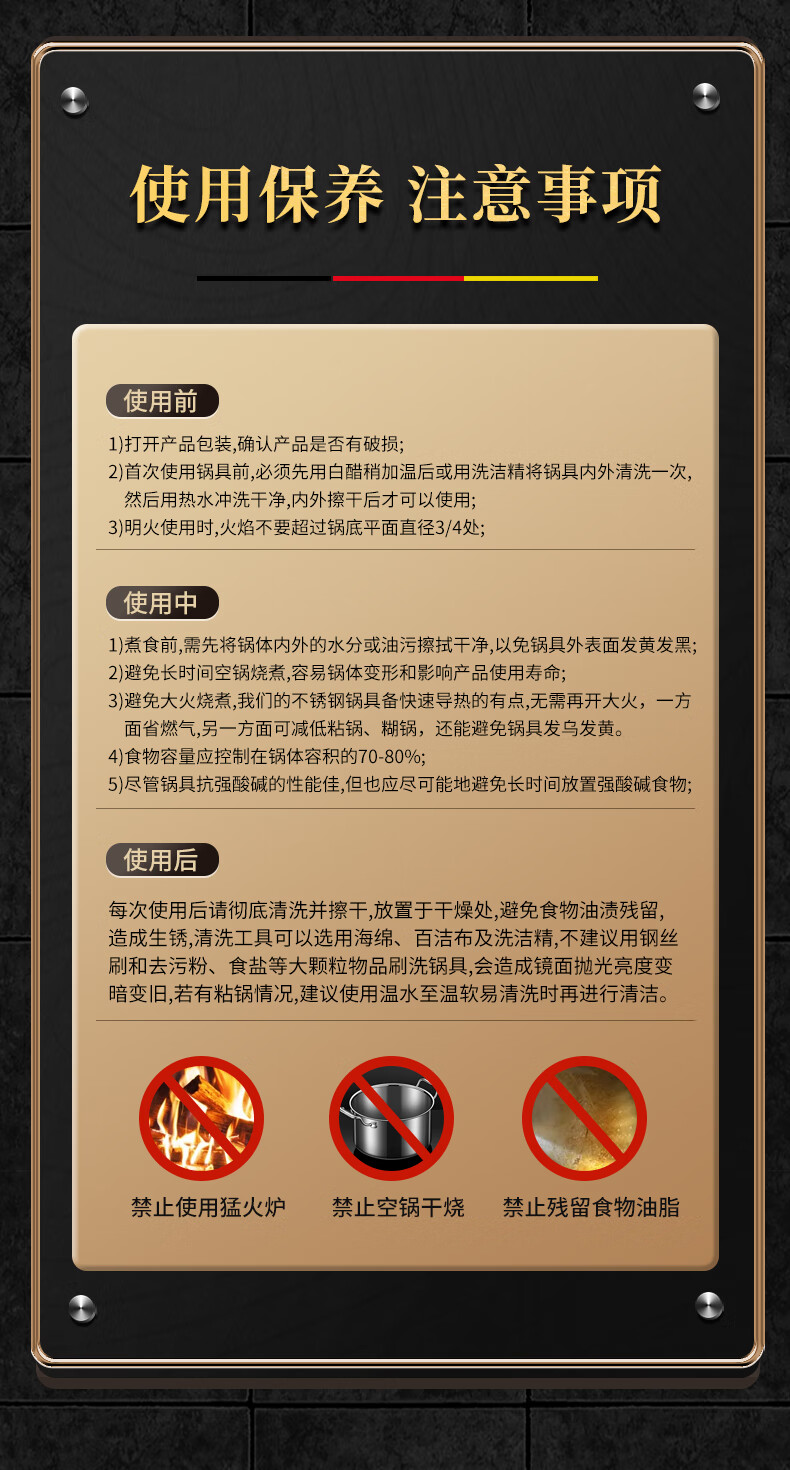 使用保养 注意事项

使用前

1)打开产品包装,确认产品是否有破损;
2)首次使用锅具前,必须先用白醋稍加温后或用洗洁精将锅具内外清洗一次,然后用热水冲洗干净,内外擦干后才可以使用;
3)明火使用时,火焰不要超过锅底平面直径3/4处;

使用中

1)煮食前,需先将锅体内外的水分或油污擦拭干净,以免锅具外表面发黄发黑;
2)避免长时间空锅烧煮,容易锅体变形和影响产品使用寿命;
3)避免大火烧煮,我们的不锈钢锅具备快速导热的有点,无需再开大火，一方面省燃气,另一方面可减低粘锅、糊锅，还能避免锅具发乌发黄。
4)食物容量应控制在锅体容积的70-80%;
5)尽管锅具抗强酸碱的性能佳,但也应尽可能地避免长时间放置强酸碱食物;

使用后

每次使用后请彻底清洗并擦干,放置于干燥处,避免食物油渍残留,造成生锈,清洗工具可以选用海绵、百洁布及洗洁精,不建议用钢丝刷和去污粉、食盐等大颗粒物品刷洗锅具,会造成镜面抛光亮度变暗变旧,若有粘锅情况,建议使用温水至温软易清洗时再进行清洁。

禁止使用猛火炉

禁止空锅干烧

禁止残留食物油脂